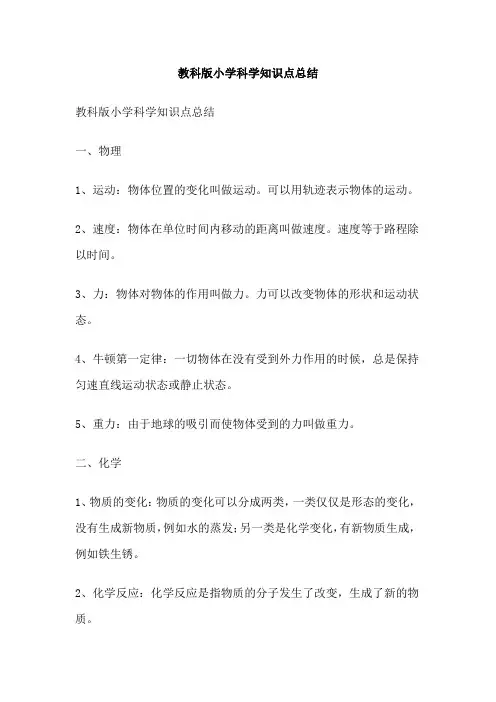 教科版小学科学知识点总结

教科版小学科学知识点总结

一、物理

1、运动：物体位置的变化叫做运动。可以用轨迹表示物体的运动。

2、速度：物体在单位时间内移动的距离叫做速度。速度等于路程除以时间。

3、力：物体对物体的作用叫做力。力可以改变物体的形状和运动状态。

4、牛顿第一定律：一切物体在没有受到外力作用的时候，总是保持匀速直线运动状态或静止状态。

5、重力：由于地球的吸引而使物体受到的力叫做重力。

二、化学

1、物质的变化：物质的变化可以分成两类，一类仅仅是形态的变化，没有生成新物质，例如水的蒸发；另一类是化学变化，有新物质生成，例如铁生锈。

2、化学反应：化学反应是指物质的分子发生了改变，生成了新的物质。